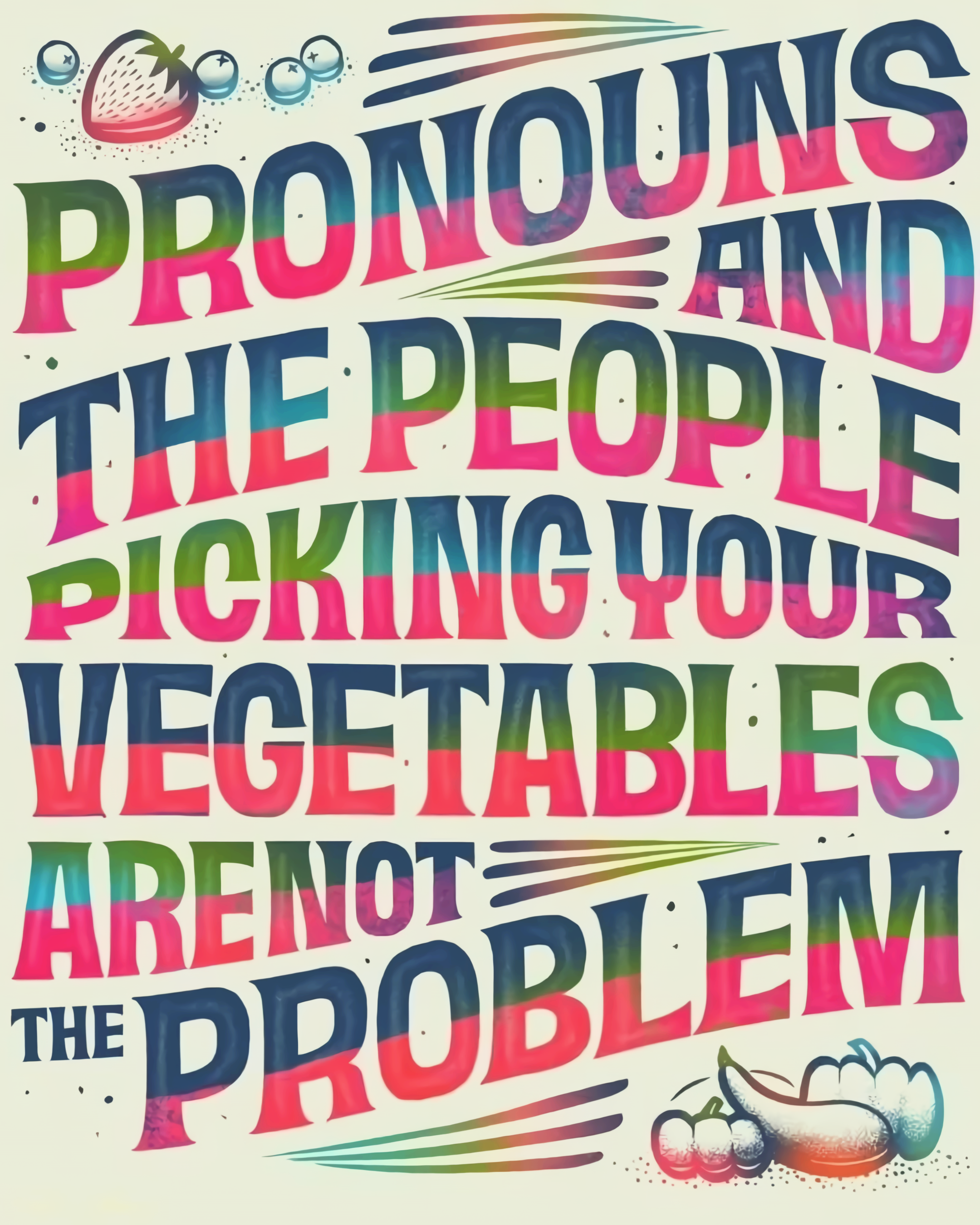 PRONOUNS AND THE PEOPLE PICKING YOUR VEGETABLES ARE NOT THE PROBLEM